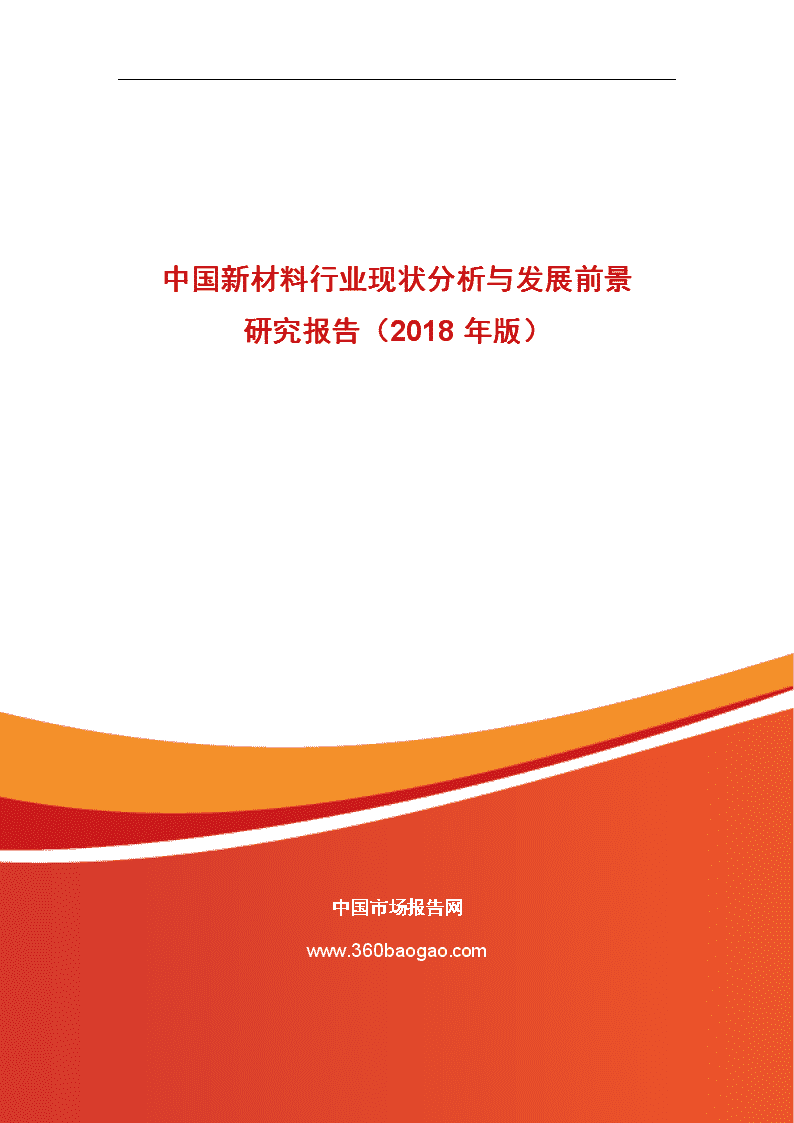 中国新材料行业现状分析与发展前景研究报告（2018 年版）

中国市场报告网

www.360baogao.com